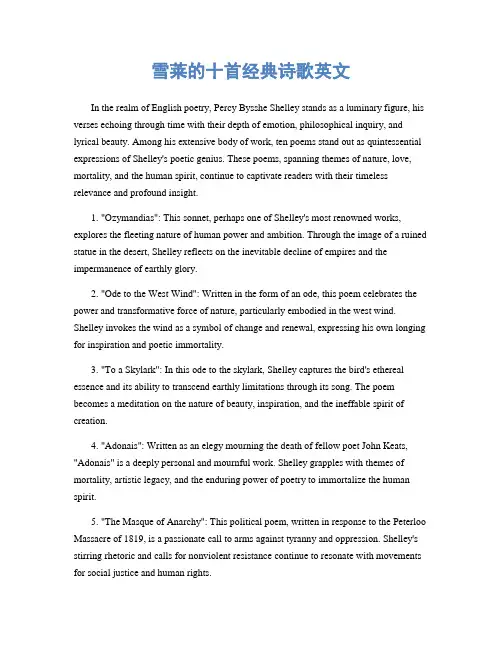 雪莱的十首经典诗歌英文

In the realm of English poetry, Percy Bysshe Shelley stands as a luminary figure, his verses echoing through time with their depth of emotion, philosophical inquiry, and lyrical beauty. Among his extensive body of work, ten poems stand out as quintessential expressions of Shelley's poetic genius. These poems, spanning themes of nature, love, mortality, and the human spirit, continue to captivate readers with their timeless relevance and profound insight.

1. "Ozymandias": This sonnet, perhaps one of Shelley's most renowned works, explores the fleeting nature of human power and ambition. Through the image of a ruined statue in the desert, Shelley reflects on the inevitable decline of empires and the impermanence of earthly glory.

2. "Ode to the West Wind": Written in the form of an ode, this poem celebrates the power and transformative force of nature, particularly embodied in the west wind. Shelley invokes the wind as a symbol of change and renewal, expressing his own longing for inspiration and poetic immortality.

3. "To a Skylark": In this ode to the skylark, Shelley captures the bird's ethereal essence and its ability to transcend earthly limitations through its song. The poem becomes a meditation on the nature of beauty, inspiration, and the ineffable spirit of creation.

4. "Adonais": Written as an elegy mourning the death of fellow poet John Keats, "Adonais" is a deeply personal and mournful work. Shelley grapples with themes of mortality, artistic legacy, and the enduring power of poetry to immortalize the human spirit.

5. "The Masque of Anarchy": This political poem, written in response to the Peterloo Massacre of 1819, is a passionate call to arms against tyranny and oppression. Shelley's stirring rhetoric and calls for nonviolent resistance continue to resonate with movements for social justice and human rights.